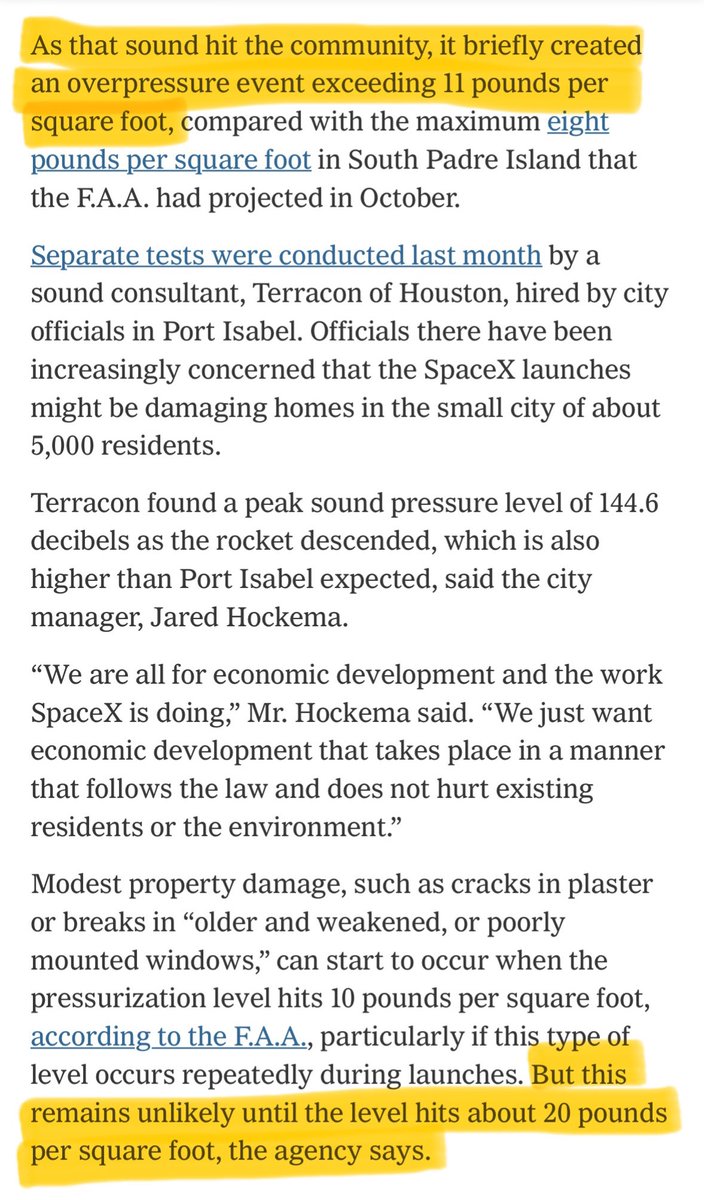 As that sound hit the community, it briefly created an overpressure event exceeding 11 pounds per square foot, compared with the maximum eight pounds per square foot in South Padre Island that the F.A.A. had projected in October.

Separate tests were conducted last month by a sound consultant, Terracon of Houston, hired by city officials in Port Isabel. Officials there have been increasingly concerned that the SpaceX launches might be damaging homes in the small city of about 5,000 residents.

Terracon found a peak sound pressure level of 144.6 decibels as the rocket descended, which is also higher than Port Isabel expected, said the city manager, Jared Hockema.

“We are all for economic development and the work SpaceX is doing,” Mr. Hockema said. “We just want economic development that takes place in a manner that follows the law and does not hurt existing residents or the environment.”

Modest property damage, such as cracks in plaster or breaks in “older and weakened, or poorly mounted windows,” can start to occur when the pressurization level hits 10 pounds per square foot, according to the F.A.A., particularly if this type of level occurs repeatedly during launches. But this remains unlikely until the level hits about 20 pounds per square foot, the agency says.